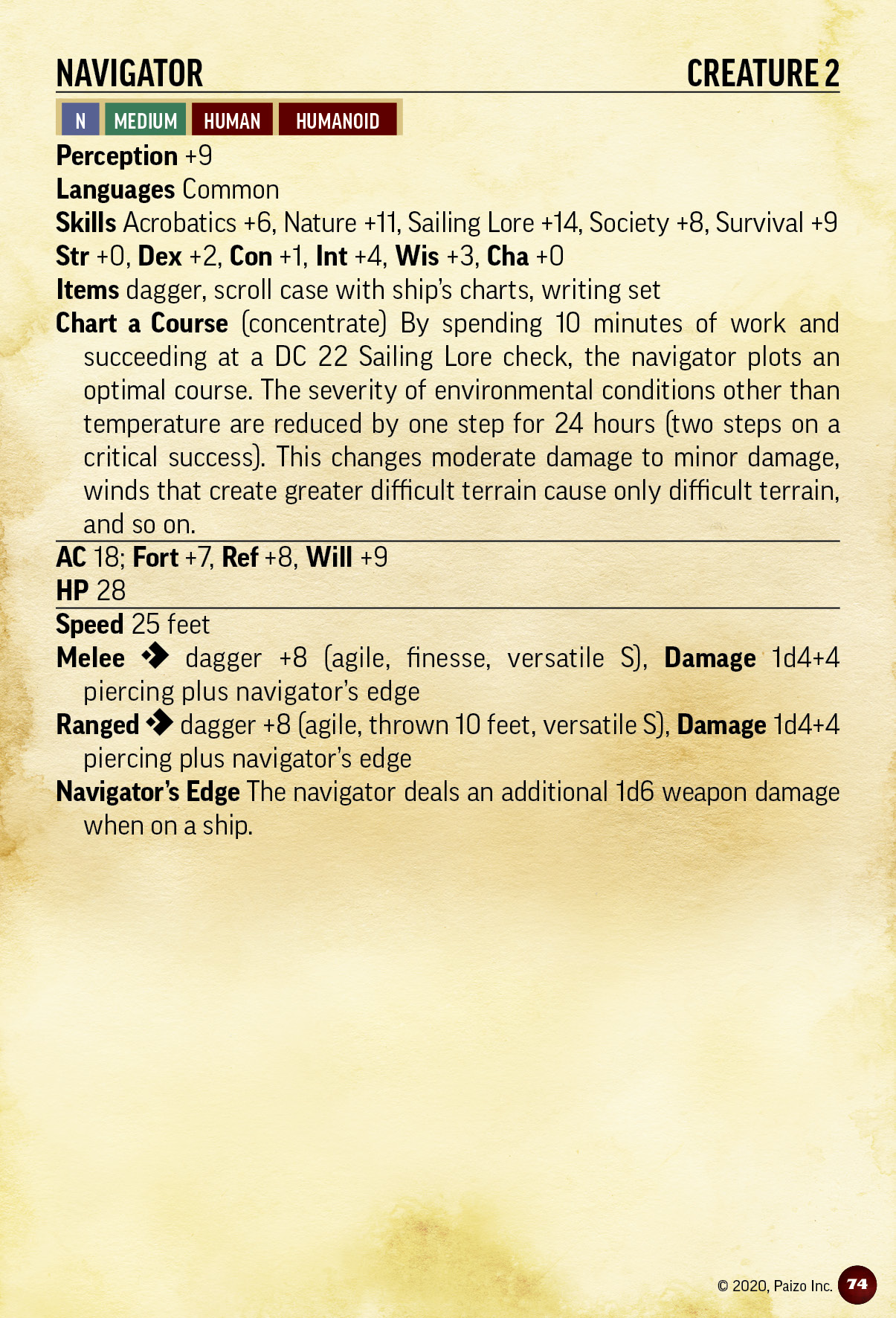 NAVIGATOR CREATURE 2

N MEDIUM HUMAN HUMANOID

Perception +9
Languages Common
Skills Acrobatics +6, Nature +11, Sailing Lore +14, Society +8, Survival +9
Str +0, Dex +2, Con +1, Int +4, Wis +3, Cha +0
Items dagger, scroll case with ship's charts, writing set
Chart a Course (concentrate) By spending 10 minutes of work and succeeding at a DC 22 Sailing Lore check, the navigator plots an optimal course. The severity of environmental conditions other than temperature are reduced by one step for 24 hours (two steps on a critical success). This changes moderate damage to minor damage, winds that create greater difficult terrain cause only difficult terrain, and so on.

AC 18; Fort +7, Ref +8, Will +9
HP 28

Speed 25 feet
Melee dagger +8 (agile, finesse, versatile S), Damage 1d4+4 piercing plus navigator's edge
Ranged dagger +8 (agile, thrown 10 feet, versatile S), Damage 1d4+4 piercing plus navigator's edge
Navigator's Edge The navigator deals an additional 1d6 weapon damage when on a ship.

© 2020, Paizo Inc. 74